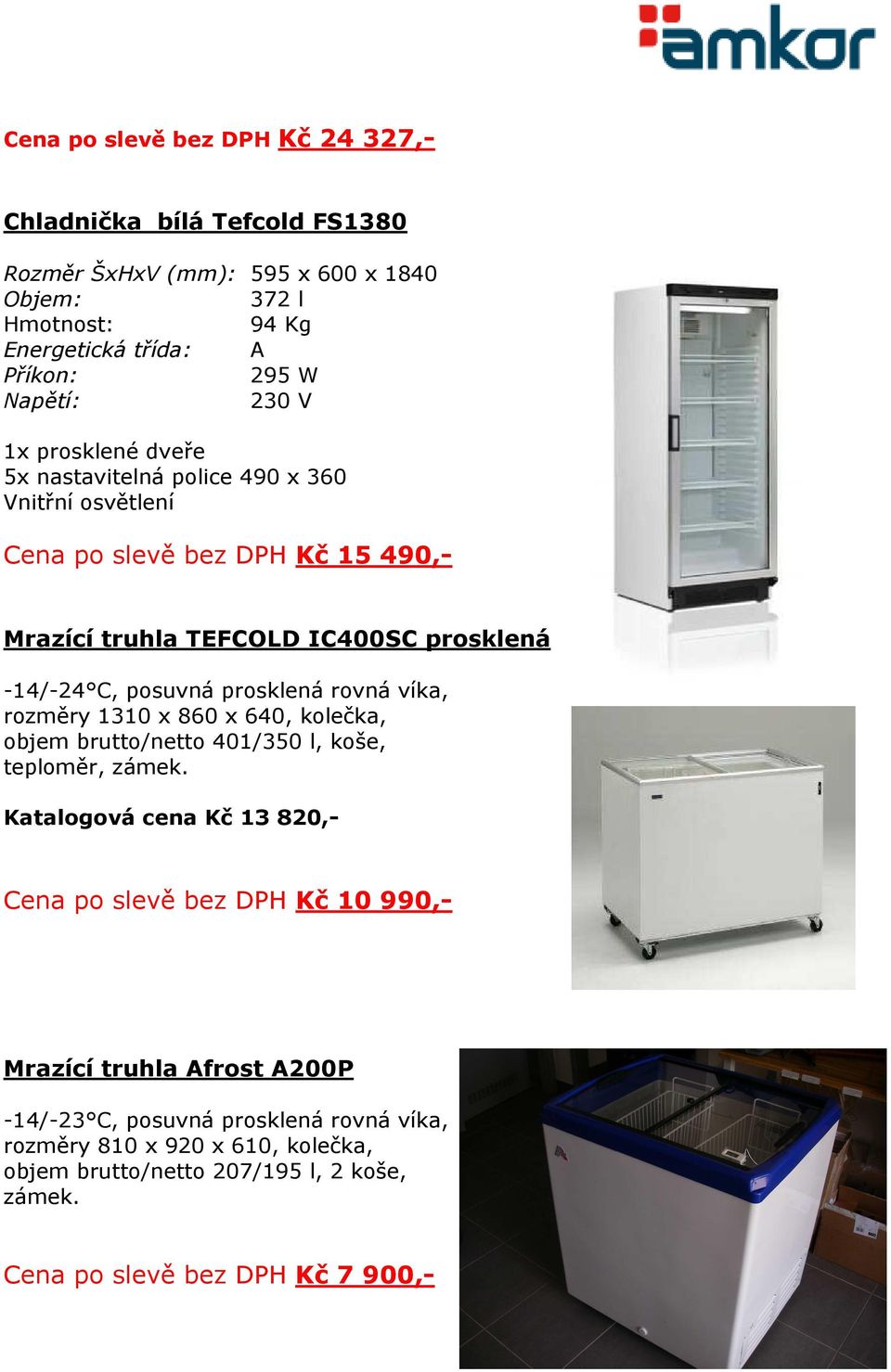 amkor

Cena po slevě bez DPH Kč 24 327,-

Chladnička bílá Tefcold FS1380

Rozměr ŠxHxV (mm): 595 x 600 x 1840
Objem: 372 l
Hmotnost: 94 Kg
Energetická třída: A
Příkon: 295 W
Napětí: 230 V

1x prosklené dveře
5x nastavitelná police 490 x 360
Vnitřní osvětlení

Cena po slevě bez DPH Kč 15 490,-

Mrazící truhla TEFCOLD IC400SC prosklená

-14/-24°C, posuvná prosklená rovná víka, rozměry 1310 x 860 x 640, kolečka, objem brutto/netto 401/350 l, koše, teploměr, zámek.

Katalogová cena Kč 13 820,-

Cena po slevě bez DPH Kč 10 990,-

Mrazící truhla Afrost A200P

-14/-23°C, posuvná prosklená rovná víka, rozměry 810 x 920 x 610, kolečka, objem brutto/netto 207/195 l, 2 koše, zámek.

Cena po slevě bez DPH Kč 7 900,-